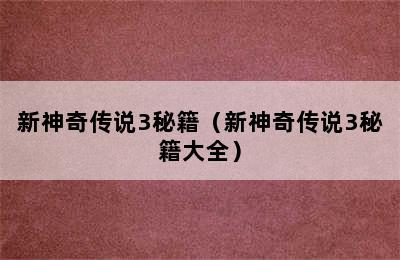 新神奇传说3秘籍（新神奇传说3秘籍大全）